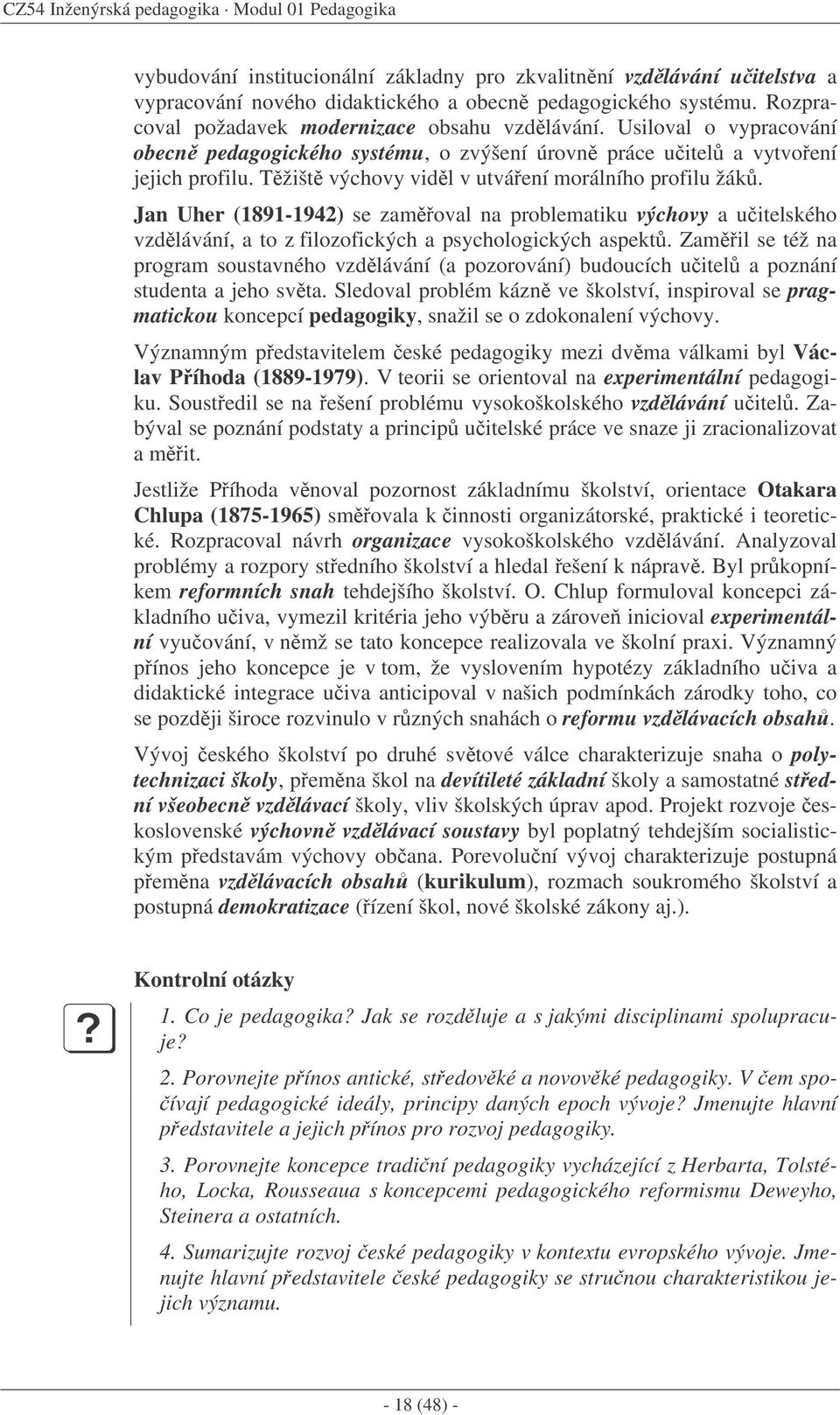 CZ54 Inženýrská pedagogika · Modul 01 Pedagogika

vybudování institucionální základny pro zkvalitnění vzdělávání učitelstva a vypracování nového didaktického a obecně pedagogického systému. Rozpracoval požadavek modernizace obsahu vzdělávání. Usiloval o vypracování obecně pedagogického systému, o zvýšení úrovně práce učitelů a vytvoření jejich profilu. Těžiště výchovy viděl v utváření morálního profilu žáků.

Jan Uher (1891-1942) se zaměřoval na problematiku výchovy a učitelského vzdělávání, a to z filozofických a psychologických aspektů. Zaměřil se též na program soustavného vzdělávání (a pozorování) budoucích učitelů a poznání studenta a jeho světa. Sledoval problém kázně ve školství, inspiroval se pragmatickou koncepcí pedagogiky, snažil se o zdokonalení výchovy.

Významným představitelem české pedagogiky mezi dvěma válkami byl Václav Příhoda (1889-1979). V teorii se orientoval na experimentální pedagogiku. Soustředil se na řešení problému vysokoškolského vzdělávání učitelů. Zabýval se poznání podstaty a principů učitelské práce ve snaze ji zracionalizovat a měřit.

Jestliže Příhoda věnoval pozornost základnímu školství, orientace Otakara Chlupa (1875-1965) směřovala k činnosti organizátorské, praktické i teoretické. Rozpracoval návrh organizace vysokoškolského vzdělávání. Analyzoval problémy a rozpory středního školství a hledal řešení k nápravě. Byl průkopníkem reformních snah tehdejšího školství. O. Chlup formuloval koncepci základního učiva, vymezil kritéria jeho výběru a zároveň inicioval experimentální vyučování, v němž se tato koncepce realizovala ve školní praxi. Významný přínos jeho koncepce je v tom, že vyslovením hypotézy základního učiva a didaktické integrace učiva anticipoval v našich podmínkách zárodky toho, co se později široce rozvinulo v různých snahách o reformu vzdělávacích obsahů.

Vývoj českého školství po druhé světové válce charakterizuje snaha o polytechnizaci školy, přeměna škol na devítileté základní školy a samostatné střední všeobecně vzdělávací školy, vliv školských úprav apod. Projekt rozvoje československé výchovně vzdělávací soustavy byl poplatný tehdejším socialistickým představám výchovy občana. Porevoluční vývoj charakterizuje postupná přeměna vzdělávacích obsahů (kurikulum), rozmach soukromého školství a postupná demokratizace (řízení škol, nové školské zákony aj.).

Kontrolní otázky

?

1. Co je pedagogika? Jak se rozděluje a s jakými disciplinami spolupracuje?

2. Porovnejte přínos antické, středověké a novověké pedagogiky. V čem spočívají pedagogické ideály, principy daných epoch vývoje? Jmenujte hlavní představitele a jejich přínos pro rozvoj pedagogiky.

3. Porovnejte koncepce tradiční pedagogiky vycházející z Herbarta, Tolstého, Locka, Rousseaua s koncepcemi pedagogického reformismu Deweyho, Steinera a ostatních.

4. Sumarizujte rozvoj české pedagogiky v kontextu evropského vývoje. Jmenujte hlavní představitele české pedagogiky se stručnou charakteristikou jejich významu.

- 18 (48) -